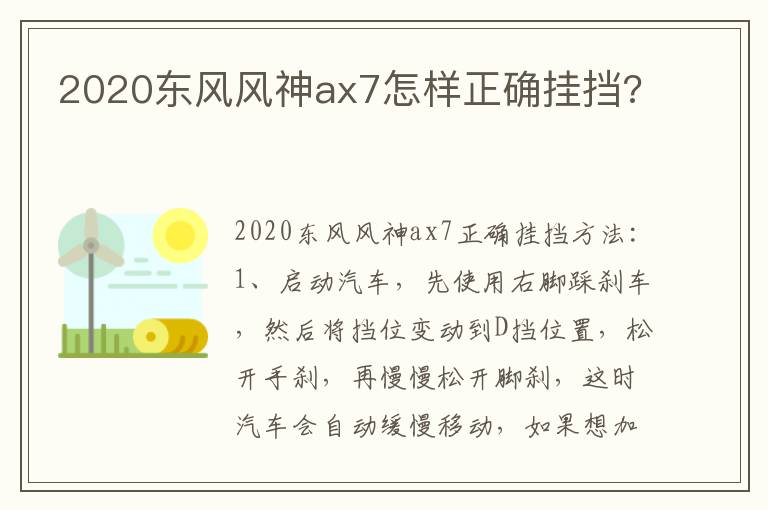 2020东风风神ax7怎样正确挂挡?

2020东风风神ax7正确挂挡方法：1、启动汽车，先使用右脚踩刹车，然后将挡位变动到D挡位置，松开手刹，再慢慢松开脚刹，这时汽车会自动缓慢移动，如果想加